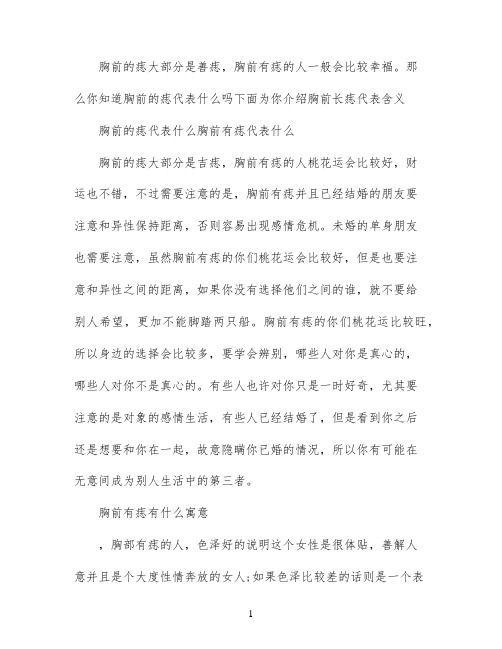 胸前的痣大部分是善痣，胸前有痣的人一般会比较幸福。那么你知道胸前的痣代表什么吗下面为你介绍胸前长痣代表含义

胸前的痣代表什么胸前有痣代表什么

胸前的痣大部分是吉痣，胸前有痣的人桃花运会比较好，财运也不错，不过需要注意的是，胸前有痣并且已经结婚的朋友要注意和异性保持距离，否则容易出现感情危机。未婚的单身朋友也需要注意，虽然胸前有痣的你们桃花运会比较好，但是也要注意和异性之间的距离，如果你没有选择他们之间的谁，就不要给别人希望，更加不能脚踏两只船。胸前有痣的你们桃花运比较旺，所以身边的选择会比较多，要学会辨别，哪些人对你是真心的，哪些人对你不是真心的。有些人也许对你只是一时好奇，尤其要注意的是对象的感情生活，有些人已经结婚了，但是看到你之后还是想要和你在一起，故意隐瞒你已婚的情况，所以你有可能在无意间成为别人生活中的第三者。

胸前有痣有什么寓意

，胸部有痣的人，色泽好的说明这个女性是很体贴，善解人意并且是个大度性情奔放的女人;如果色泽比较差的话则是一个表

1